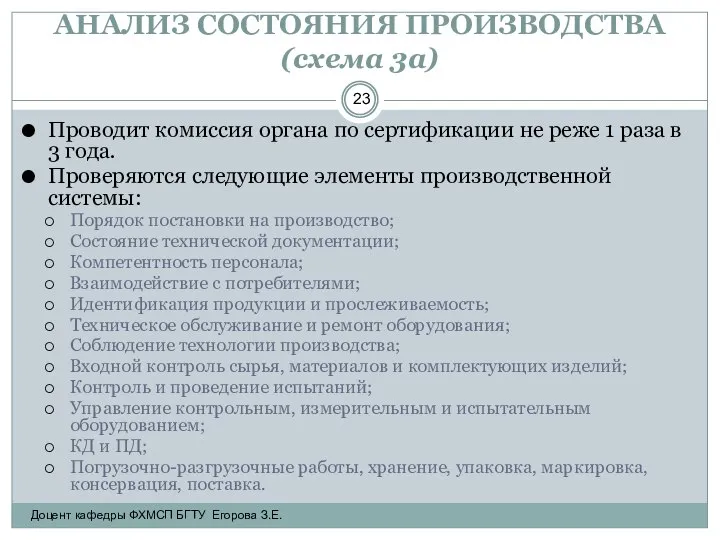 АНАЛИЗ СОСТОЯНИЯ ПРОИЗВОДСТВА
(схема 3а)

23

● Проводит комиссия органа по сертификации не реже 1 раза в 3 года.
● Проверяются следующие элементы производственной системы:
○ Порядок постановки на производство;
○ Состояние технической документации;
○ Компетентность персонала;
○ Взаимодействие с потребителями;
○ Идентификация продукции и прослеживаемость;
○ Техническое обслуживание и ремонт оборудования;
○ Соблюдение технологии производства;
○ Входной контроль сырья, материалов и комплектующих изделий;
○ Контроль и проведение испытаний;
○ Управление контрольным, измерительным и испытательным оборудованием;
○ КД и ПД;
○ Погрузочно-разгрузочные работы, хранение, упаковка, маркировка, консервация, поставка.

Доцент кафедры ФХМСП БГТУ Егорова З.Е.